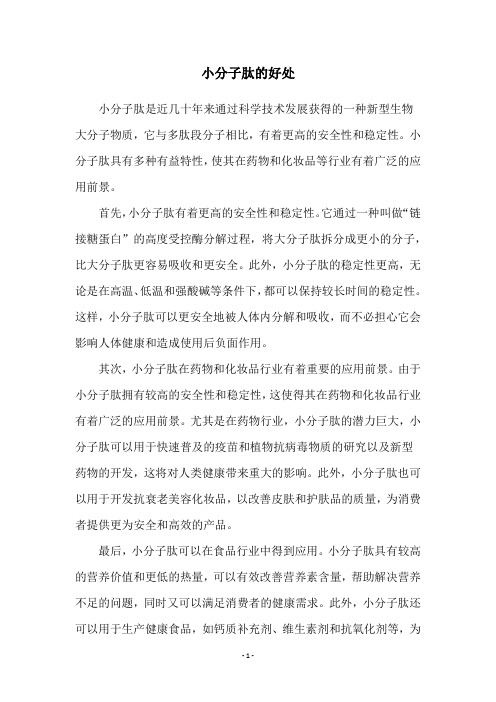 小分子肽的好处

小分子肽是近几十年来通过科学技术发展获得的一种新型生物大分子物质，它与多肽段分子相比，有着更高的安全性和稳定性。小分子肽具有多种有益特性，使其在药物和化妆品等行业有着广泛的应用前景。

首先，小分子肽有着更高的安全性和稳定性。它通过一种叫做“链接糖蛋白”的高度受控酶分解过程，将大分子肽拆分成更小的分子，比大分子肽更容易吸收和更安全。此外，小分子肽的稳定性更高，无论是在高温、低温和强酸碱等条件下，都可以保持较长时间的稳定性。这样，小分子肽可以更安全地被人体内分解和吸收，而不必担心它会影响人体健康和造成使用后负面作用。

其次，小分子肽在药物和化妆品行业有着重要的应用前景。由于小分子肽拥有较高的安全性和稳定性，这使得其在药物和化妆品行业有着广泛的应用前景。尤其是在药物行业，小分子肽的潜力巨大，小分子肽可以用于快速普及的疫苗和植物抗病毒物质的研究以及新型药物的开发，这将对人类健康带来重大的影响。此外，小分子肽也可以用于开发抗衰老美容化妆品，以改善皮肤和护肤品的质量，为消费者提供更为安全和高效的产品。

最后，小分子肽可以在食品行业中得到应用。小分子肽具有较高的营养价值和更低的热量，可以有效改善营养素含量，帮助解决营养不足的问题，同时又可以满足消费者的健康需求。此外，小分子肽还可以用于生产健康食品，如钙质补充剂、维生素剂和抗氧化剂等，为

- 1 -